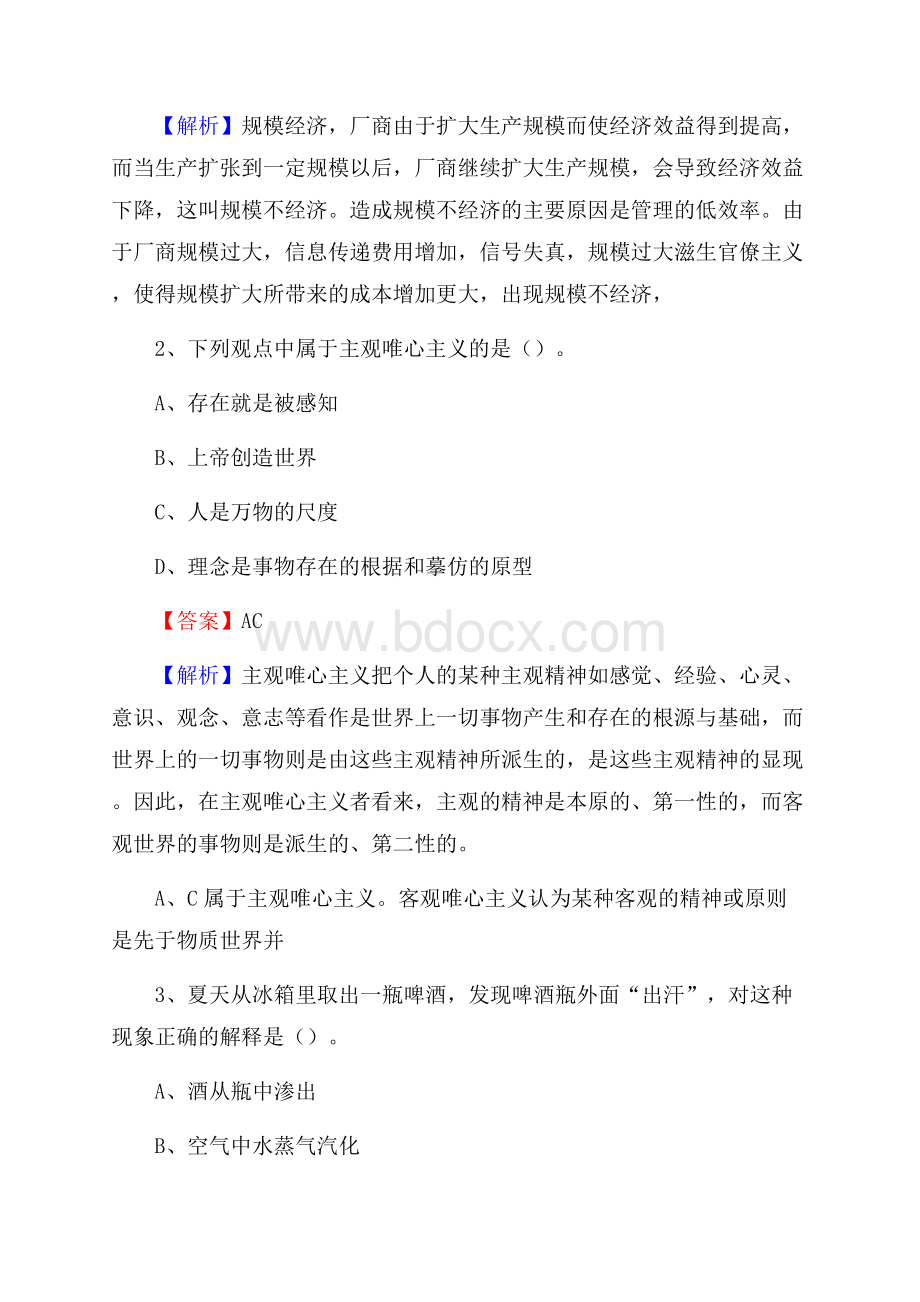 【解析】规模经济，厂商由于扩大生产规模而使经济效益得到提高，而当生产扩张到一定规模以后，厂商继续扩大生产规模，会导致经济效益下降，这叫规模不经济。造成规模不经济的主要原因是管理的低效率。由于厂商规模过大，信息传递费用增加，信号失真，规模过大滋生官僚主义，使得规模扩大所带来的成本增加更大，出现规模不经济，

2、下列观点中属于主观唯心主义的是（）。

A、存在就是被感知

B、上帝创造世界

C、人是万物的尺度

D、理念是事物存在的根据和摹仿的原型

【答案】AC

www.bdocx.com

【解析】主观唯心主义把个人的某种主观精神如感觉、经验、心灵、意识、观念、意志等看作是世界上一切事物产生和存在的根源与基础，而世界上的一切事物则是由这些主观精神所派生的，是这些主观精神的显现。因此，在主观唯心主义者看来，主观的精神是本原的、第一性的，而客观世界的事物则是派生的、第二性的。

A、C属于主观唯心主义。客观唯心主义认为某种客观的精神或原则是先于物质世界并

3、夏天从冰箱里取出一瓶啤酒，发现啤酒瓶外面“出汗”，对这种现象正确的解释是（）。

A、酒从瓶中渗出

B、空气中水蒸气汽化